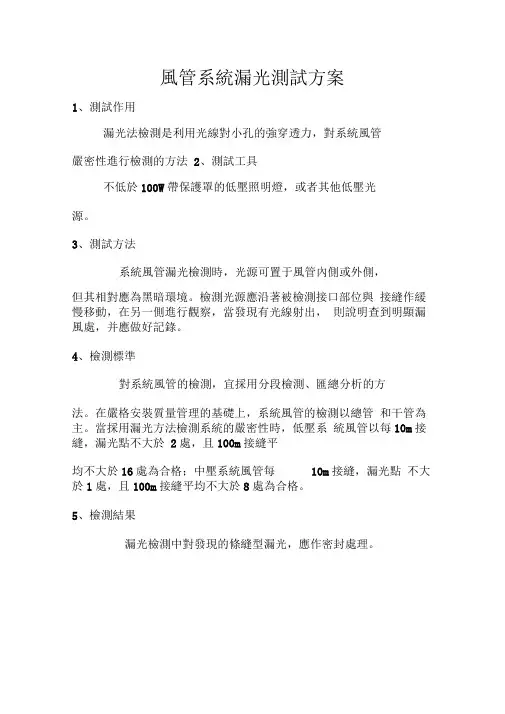 風管系統漏光測試方案

1、測試作用

漏光法檢測是利用光線對小孔的強穿透力，對系統風管

嚴密性進行檢測的方法 2、測試工具

不低於 100W 帶保護罩的低壓照明燈，或者其他低壓光

源。

3、測試方法

系統風管漏光檢測時，光源可置于風管內側或外側，

但其相對應為黑暗環境。檢測光源應沿著被檢測接口部位與 接縫作緩慢移動，在另一側進行觀察，當發現有光線射出， 則說明查到明顯漏風處，并應做好記錄。

4、檢測標準

對系統風管的檢測，宜採用分段檢測、匯總分析的方

法。在嚴格安裝質量管理的基礎上，系統風管的檢測以總管 和干管為主。當採用漏光方法檢測系統的嚴密性時，低壓系 統風管以每 10m 接縫，漏光點不大於 2 處，且 100m 接縫平

均不大於 16 處為合格；中壓系統風管每 10m 接縫，漏光點 不大於 1 處，且 100m 接縫平均不大於 8 處為合格。

5、檢測結果

漏光檢測中對發現的條縫型漏光，應作密封處理。